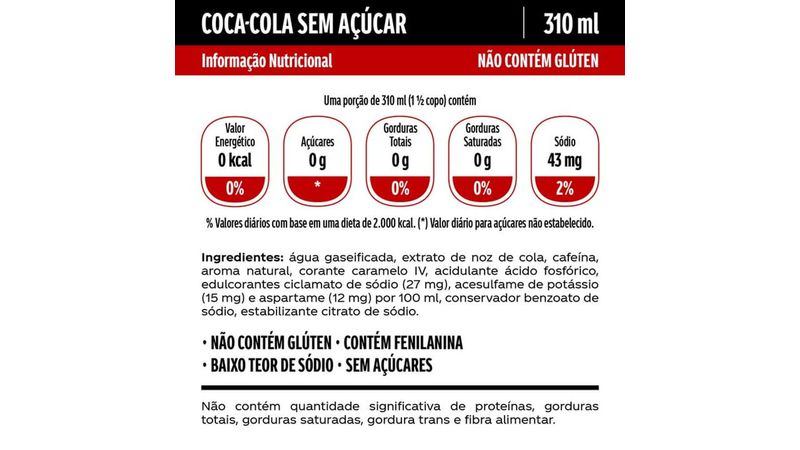 COCA-COLA SEM AÇÚCAR
310 ml

Informação Nutricional
NÃO CONTÉM GLÚTEN

Uma porção de 310 ml (1 ½ copo) contém

Valor Energético
0 kcal
0%

Açúcares
0 g
*

Gorduras Totais
0 g
0%

Gorduras Saturadas
0 g
0%

Sódio
43 mg
2%

% Valores diários com base em uma dieta de 2.000 kcal. (*) Valor diário para açúcares não estabelecido.

Ingredientes: água gaseificada, extrato de noz de cola, cafeína, aroma natural, corante caramelo IV, acidulante ácido fosfórico, edulcorantes ciclamato de sódio (27 mg), acesulfame de potássio (15 mg) e aspartame (12 mg) por 100 ml, conservador benzoato de sódio, estabilizante citrato de sódio.

• NÃO CONTÉM GLÚTEN • CONTÉM FENILANINA
• BAIXO TEOR DE SÓDIO • SEM AÇÚCARES

Não contém quantidade significativa de proteínas, gorduras totais, gorduras saturadas, gordura trans e fibra alimentar.